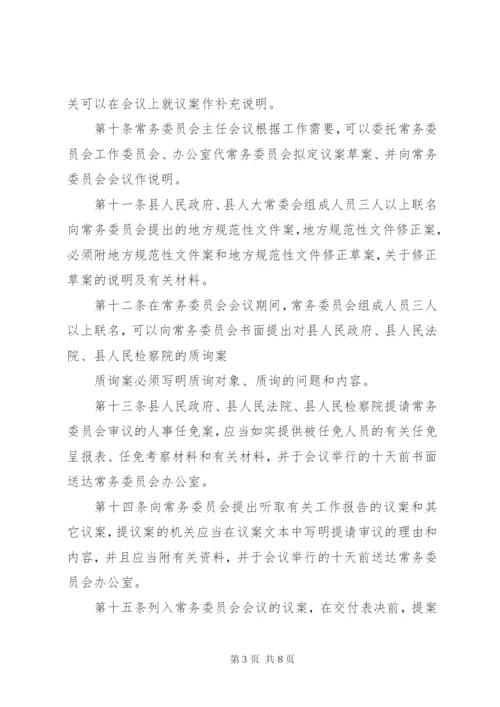 关可以在会议上就议案作补充说明。

第十条常务委员会主任会议根据工作需要，可以委托常务委员会工作委员会、办公室代常务委员会拟定议案草案、并向常务委员会会议作说明。

第十一条县人民政府、县人大常委会组成人员三人以上联名向常务委员会提出的地方规范性文件案，地方规范性文件修正案，必须附地方规范性文件案和地方规范性文件修正草案，关于修正草案的说明及有关材料。

第十二条在常务委员会会议期间，常务委员会组成人员三人以上联名，可以向常务委员会书面提出对县人民政府、县人民法院、县人民检察院的质询案

质询案必须写明质询对象、质询的问题和内容。

第十三条县人民政府、县人民法院、县人民检察院提请常务委员会审议的人事任免案，应当如实提供被任免人员的有关任免呈报表、任免考察材料和有关材料，并于会议举行的十天前书面送达常务委员会办公室。

第十四条向常务委员会提出听取有关工作报告的议案和其它议案，提议案的机关应当在议案文本中写明提请审议的理由和内容，并且应当附有关资料，并于会议举行的十天前送达常务委员会办公室。

第十五条列入常务委员会会议的议案，在交付表决前，提案

第3页 共8页